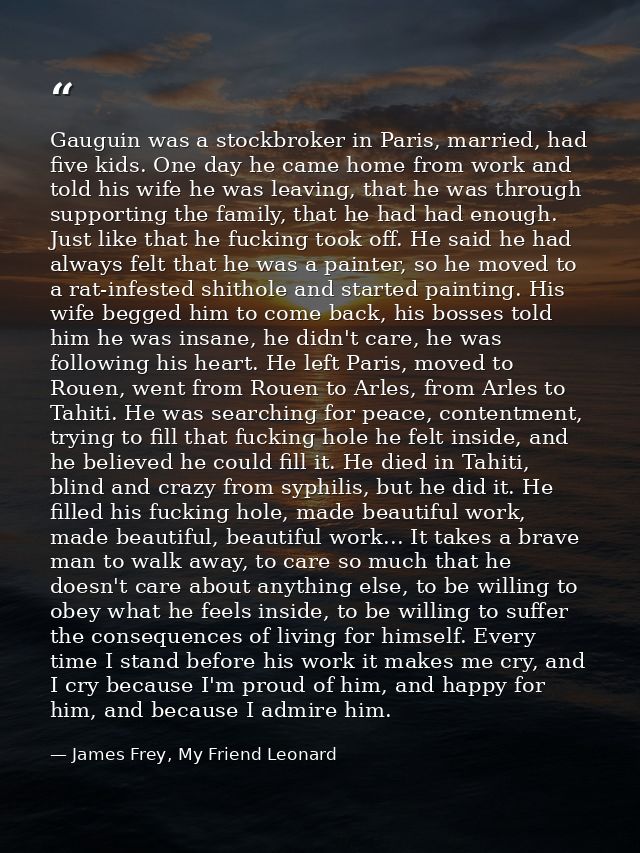 “

Gauguin was a stockbroker in Paris, married, had five kids. One day he came home from work and told his wife he was leaving, that he was through supporting the family, that he had had enough. Just like that he fucking took off. He said he had always felt that he was a painter, so he moved to a rat-infested shithole and started painting. His wife begged him to come back, his bosses told him he was insane, he didn't care, he was following his heart. He left Paris, moved to Rouen, went from Rouen to Arles, from Arles to Tahiti. He was searching for peace, contentment, trying to fill that fucking hole he felt inside, and he believed he could fill it. He died in Tahiti, blind and crazy from syphilis, but he did it. He filled his fucking hole, made beautiful work, made beautiful, beautiful work... It takes a brave man to walk away, to care so much that he doesn't care about anything else, to be willing to obey what he feels inside, to be willing to suffer the consequences of living for himself. Every time I stand before his work it makes me cry, and I cry because I'm proud of him, and happy for him, and because I admire him.

— James Frey, My Friend Leonard